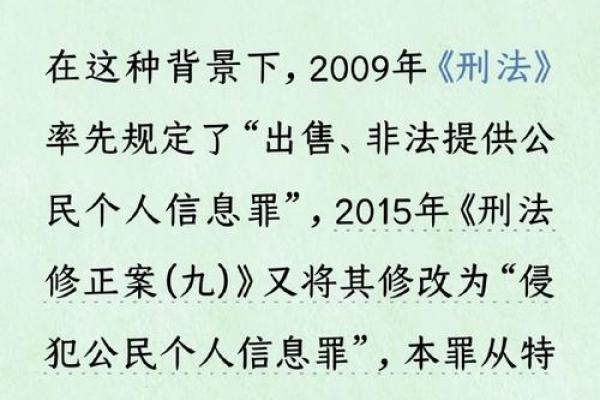 在这种背景下，2009年《刑法》率先规定了“出售、非法提供公民个人信息罪”，2015年《刑法修正案（九）》又将其修改为“侵犯公民个人信息罪”，本罪从特